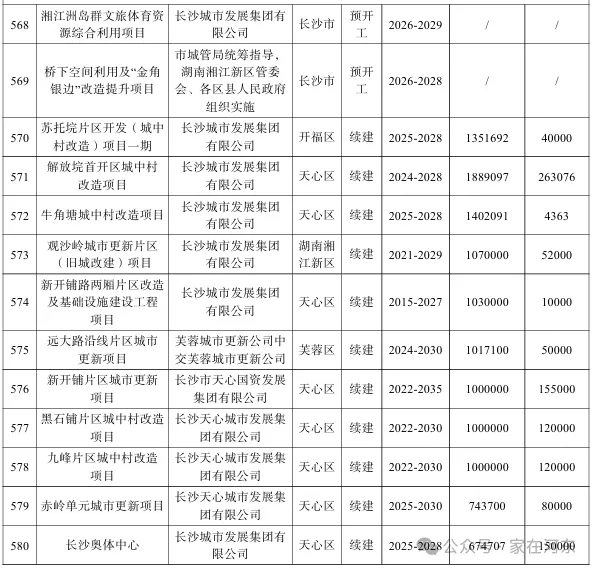 | 568 | 湘江洲岛群文旅体育资源综合利用项目 | 长沙城市发展集团有限公司 | 长沙市 | 预开工 | 2026-2029 | / | / |
|---|---|---|---|---|---|---|---|
| 569 | 桥下空间利用及“金角银边”改造提升项目 | 市城管局统筹指导，湖南湘江新区管委会、各区县人民政府组织实施 | 长沙市 | 预开工 | 2026-2028 | / | / |
| 570 | 苏托垸片区开发（城中村改造）项目一期 | 长沙城市发展集团有限公司 | 开福区 | 续建 | 2025-2028 | 1351692 | 40000 |
| 571 | 解放垸首开区城中村改造项目 | 长沙城市发展集团有限公司 | 天心区 | 续建 | 2024-2028 | 1889097 | 263076 |
| 572 | 牛角塘城中村改造项目 | 长沙城市发展集团有限公司 | 天心区 | 续建 | 2025-2028 | 1402091 | 4363 |
| 573 | 观沙岭城市更新片区（旧城改建）项目 | 长沙城市发展集团有限公司 | 湖南湘江新区 | 续建 | 2021-2029 | 1070000 | 52000 |
| 574 | 新开铺路两厢片区改造及基础设施建设工程项目 | 长沙城市发展集团有限公司 | 天心区 | 续建 | 2015-2027 | 1030000 | 10000 |
| 575 | 远大路沿线片区城市更新项目 | 芙蓉城市更新公司中交芙蓉城市更新公司 | 芙蓉区 | 续建 | 2024-2030 | 1017100 | 50000 |
| 576 | 新开铺片区城市更新项目 | 长沙市天心国资发展集团有限公司 | 天心区 | 续建 | 2022-2035 | 1000000 | 155000 |
| 577 | 黑石铺片区城中村改造项目 | 长沙天心城市发展集团有限公司 | 天心区 | 续建 | 2022-2030 | 1000000 | 120000 |
| 578 | 九峰片区城中村改造项目 | 长沙天心城市发展集团有限公司 | 天心区 | 续建 | 2022-2030 | 1000000 | 120000 |
| 579 | 赤岭单元城市更新项目 | 长沙天心城市发展集团有限公司 | 天心区 | 续建 | 2025-2030 | 743700 | 80000 |
| 580 | 长沙奥体中心 | 长沙城市发展集团有限公司 | 天心区 | 续建 | 2025-2028 | 674707 | 150000 |

公众号 · 家在河东